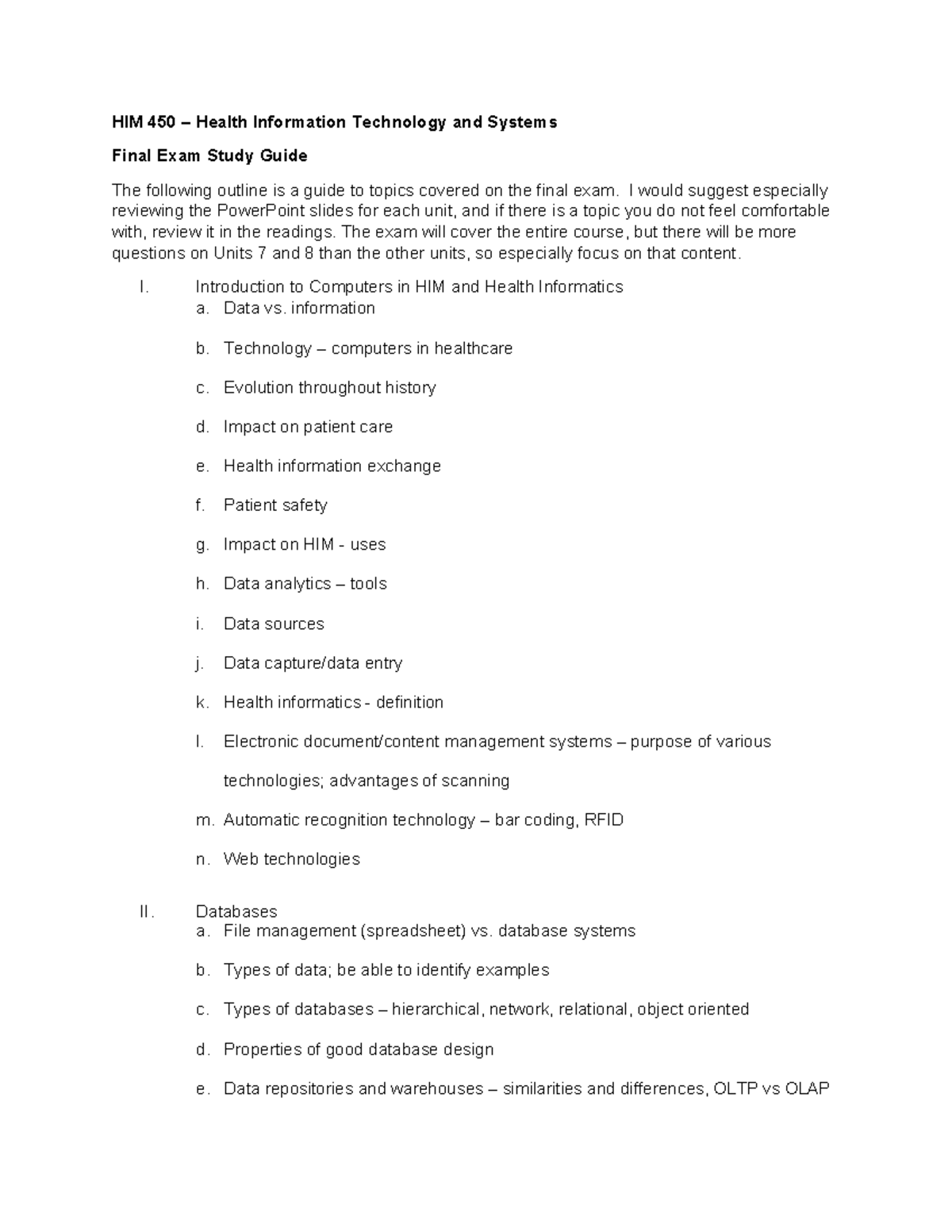 HIM 450 – Health Information Technology and Systems

Final Exam Study Guide

The following outline is a guide to topics covered on the final exam. I would suggest especially reviewing the PowerPoint slides for each unit, and if there is a topic you do not feel comfortable with, review it in the readings. The exam will cover the entire course, but there will be more questions on Units 7 and 8 than the other units, so especially focus on that content.

I. Introduction to Computers in HIM and Health Informatics
a. Data vs. information
b. Technology – computers in healthcare
c. Evolution throughout history
d. Impact on patient care
e. Health information exchange
f. Patient safety
g. Impact on HIM - uses
h. Data analytics – tools
i. Data sources
j. Data capture/data entry
k. Health informatics - definition
l. Electronic document/content management systems – purpose of various technologies; advantages of scanning
m. Automatic recognition technology – bar coding, RFID
n. Web technologies

II. Databases
a. File management (spreadsheet) vs. database systems
b. Types of data; be able to identify examples
c. Types of databases – hierarchical, network, relational, object oriented
d. Properties of good database design
e. Data repositories and warehouses – similarities and differences, OLTP vs OLAP